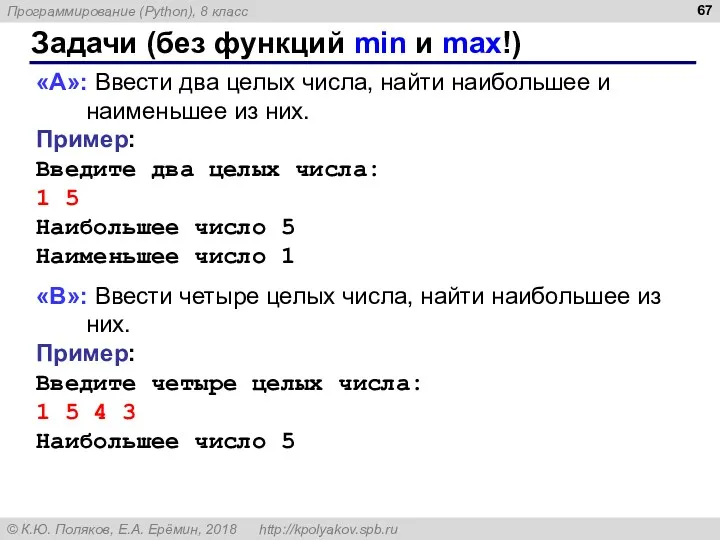 Программирование (Python), 8 класс

67

Задачи (без функций min и max!)

«A»: Ввести два целых числа, найти наибольшее и наименьшее из них.

Пример:

Введите два целых числа:
1 5
Наибольшее число 5
Наименьшее число 1

«B»: Ввести четыре целых числа, найти наибольшее из них.

Пример:

Введите четыре целых числа:
1 5 4 3
Наибольшее число 5

© К.Ю. Поляков, Е.А. Ерёмин, 2018 http://kpolyakov.spb.ru